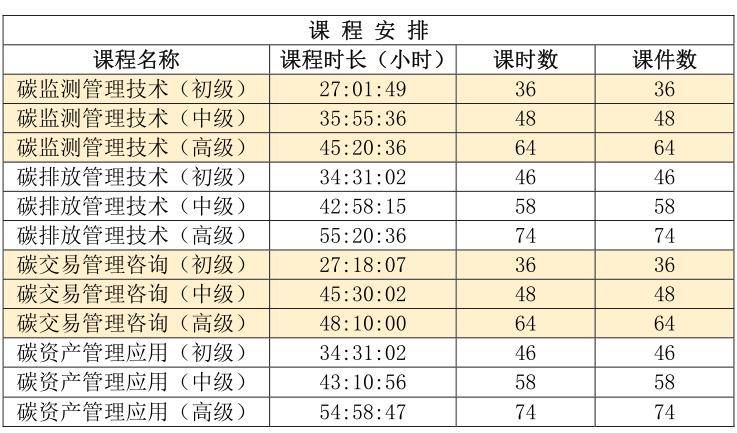 课 程 安 排

| 课程名称 | 课程时长（小时） | 课时数 | 课件数 |
|---|---|---|---|
| 碳监测管理技术（初级） | 27:01:49 | 36 | 36 |
| 碳监测管理技术（中级） | 35:55:36 | 48 | 48 |
| 碳监测管理技术（高级） | 45:20:36 | 64 | 64 |
| 碳排放管理技术（初级） | 34:31:02 | 46 | 46 |
| 碳排放管理技术（中级） | 42:58:15 | 58 | 58 |
| 碳排放管理技术（高级） | 55:20:36 | 74 | 74 |
| 碳交易管理咨询（初级） | 27:18:07 | 36 | 36 |
| 碳交易管理咨询（中级） | 45:30:02 | 48 | 48 |
| 碳交易管理咨询（高级） | 48:10:00 | 64 | 64 |
| 碳资产管理应用（初级） | 34:31:02 | 46 | 46 |
| 碳资产管理应用（中级） | 43:10:56 | 58 | 58 |
| 碳资产管理应用（高级） | 54:58:47 | 74 | 74 |